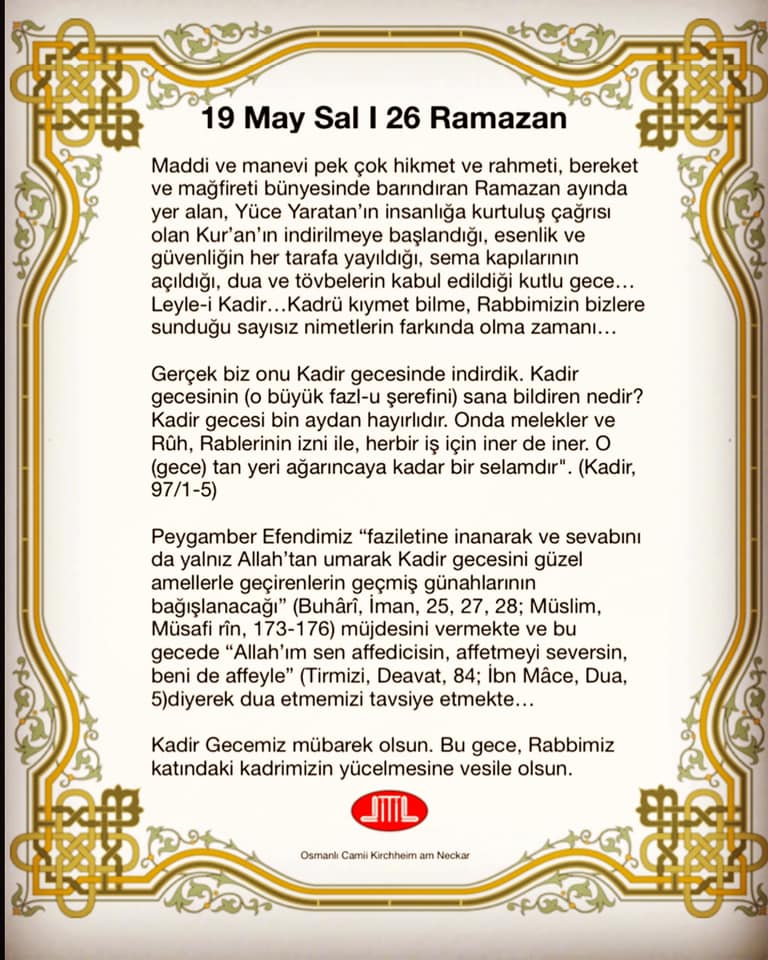 19 May Sal I 26 Ramazan

Maddi ve manevi pek çok hikmet ve rahmeti, bereket ve mağfireti bünyesinde barındıran Ramazan ayında yer alan, Yüce Yaratan'ın insanlığa kurtuluş çağrısı olan Kur'an'ın indirilmeye başlandığı, esenlik ve güvenliğin her tarafa yayıldığı, sema kapılarının açıldığı, dua ve tövbelerin kabul edildiği kutlu gece… Leyle-i Kadir…Kadrü kıymet bilme, Rabbimizin bizlere sunduğu sayısız nimetlerin farkında olma zamanı…

Gerçek biz onu Kadir gecesinde indirdik. Kadir gecesinin (o büyük fazl-u şerefini) sana bildiren nedir? Kadir gecesi bin aydan hayırlıdır. Onda melekler ve Rûh, Rablerinin izni ile, herbir iş için iner de iner. O (gece) tan yeri ağarıncaya kadar bir selamdır". (Kadir, 97/1-5)

Peygamber Efendimiz "faziletine inanarak ve sevabını da yalnız Allah'tan umarak Kadir gecesini güzel amellerle geçirenlerin geçmiş günahlarının bağışlanacağı" (Buhârî, İman, 25, 27, 28; Müslim, Müsafi rîn, 173-176) müjdesini vermekte ve bu gecede "Allah'ım sen affedicisin, affetmeyi seversin, beni de affeyle" (Tirmizi, Deavat, 84; İbn Mâce, Dua, 5)diyerek dua etmemizi tavsiye etmekte…

Kadir Gecemiz mübarek olsun. Bu gece, Rabbimiz katındaki kadrimizin yücelmesine vesile olsun.

Osmanlı Camii Kirchheim am Neckar